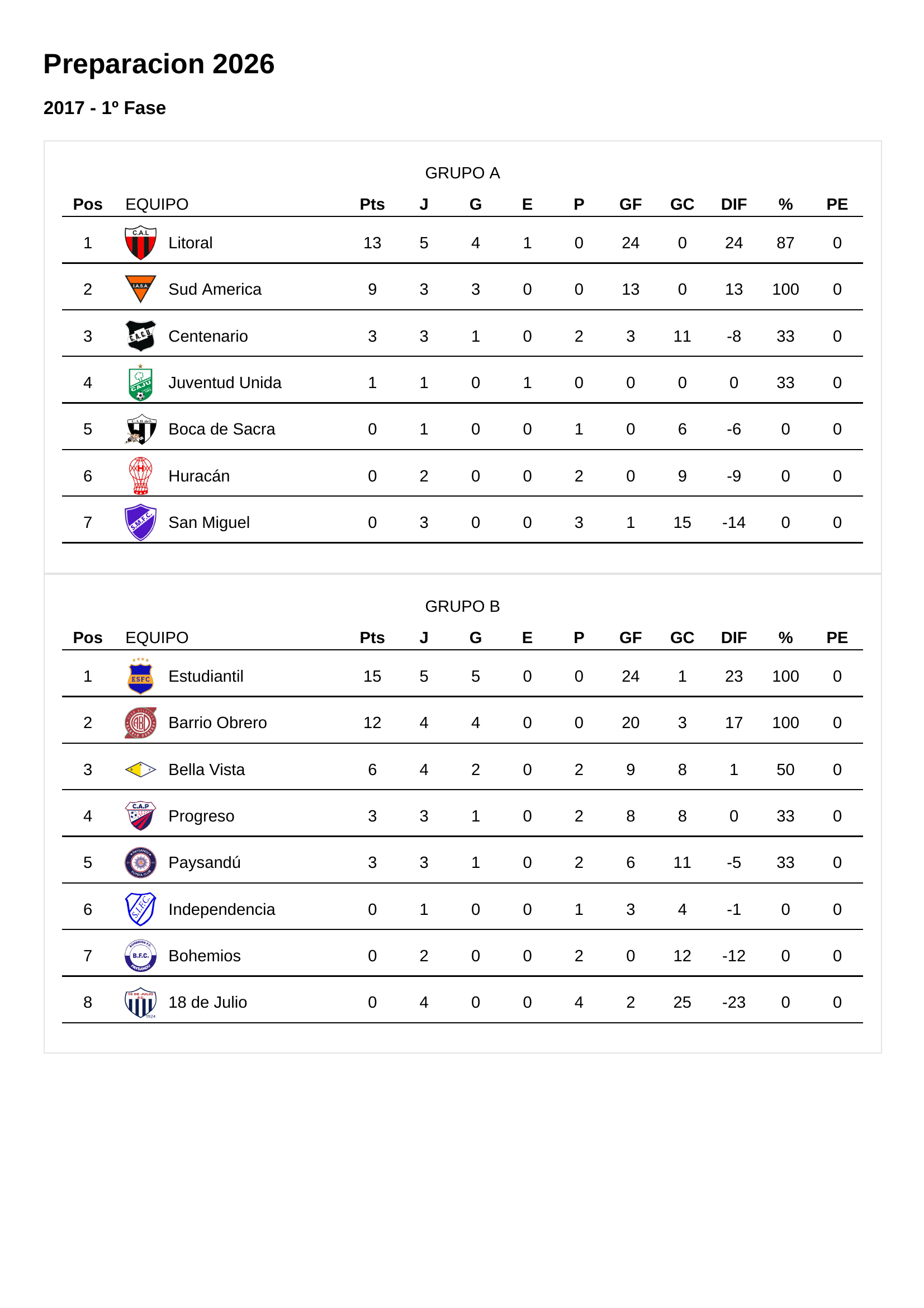 Preparacion 2026

2017 - 1º Fase

GRUPO A

| Pos | EQUIPO | Pts | J | G | E | P | GF | GC | DIF | % | PE |
|---|---|---|---|---|---|---|---|---|---|---|---|
| 1 | Litoral | 13 | 5 | 4 | 1 | 0 | 24 | 0 | 24 | 87 | 0 |
| 2 | Sud America | 9 | 3 | 3 | 0 | 0 | 13 | 0 | 13 | 100 | 0 |
| 3 | Centenario | 3 | 3 | 1 | 0 | 2 | 3 | 11 | -8 | 33 | 0 |
| 4 | Juventud Unida | 1 | 1 | 0 | 1 | 0 | 0 | 0 | 0 | 33 | 0 |
| 5 | Boca de Sacra | 0 | 1 | 0 | 0 | 1 | 0 | 6 | -6 | 0 | 0 |
| 6 | Huracán | 0 | 2 | 0 | 0 | 2 | 0 | 9 | -9 | 0 | 0 |
| 7 | San Miguel | 0 | 3 | 0 | 0 | 3 | 1 | 15 | -14 | 0 | 0 |

GRUPO B

| Pos | EQUIPO | Pts | J | G | E | P | GF | GC | DIF | % | PE |
|---|---|---|---|---|---|---|---|---|---|---|---|
| 1 | Estudiantil | 15 | 5 | 5 | 0 | 0 | 24 | 1 | 23 | 100 | 0 |
| 2 | Barrio Obrero | 12 | 4 | 4 | 0 | 0 | 20 | 3 | 17 | 100 | 0 |
| 3 | Bella Vista | 6 | 4 | 2 | 0 | 2 | 9 | 8 | 1 | 50 | 0 |
| 4 | Progreso | 3 | 3 | 1 | 0 | 2 | 8 | 8 | 0 | 33 | 0 |
| 5 | Paysandú | 3 | 3 | 1 | 0 | 2 | 6 | 11 | -5 | 33 | 0 |
| 6 | Independencia | 0 | 1 | 0 | 0 | 1 | 3 | 4 | -1 | 0 | 0 |
| 7 | Bohemios | 0 | 2 | 0 | 0 | 2 | 0 | 12 | -12 | 0 | 0 |
| 8 | 18 de Julio | 0 | 4 | 0 | 0 | 4 | 2 | 25 | -23 | 0 | 0 |